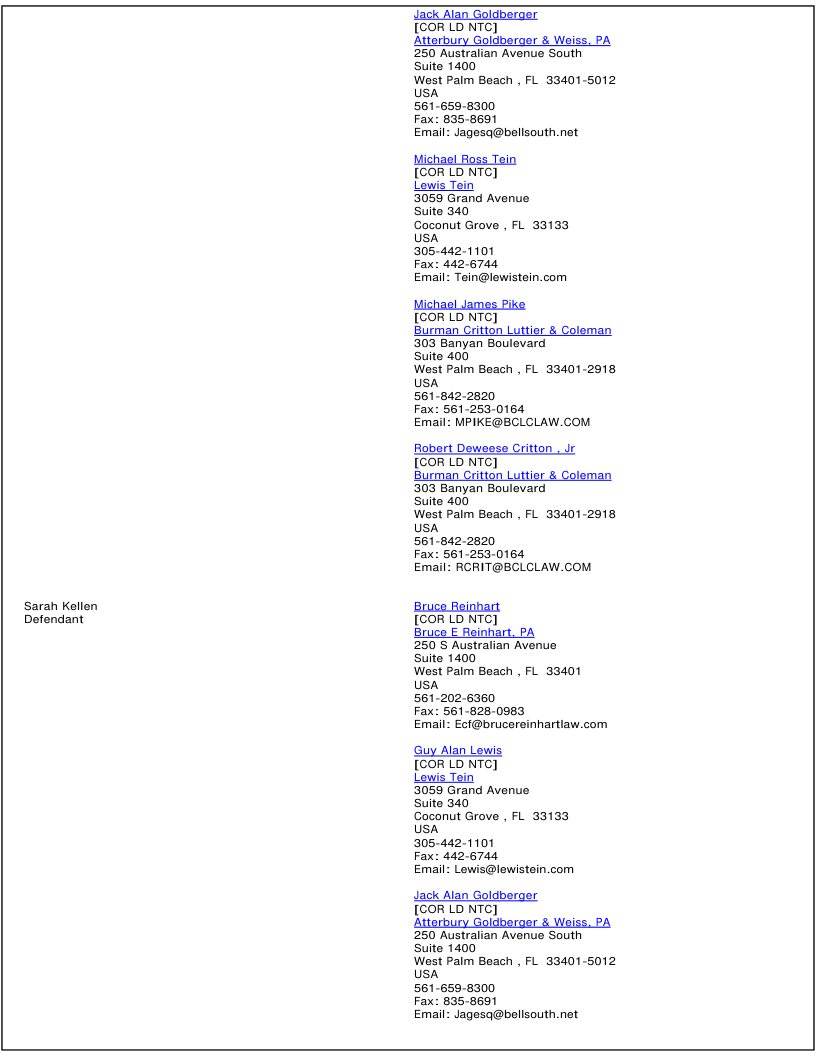 Jack Alan Goldberger
[COR LD NTC]
Atterbury Goldberger & Weiss, PA
250 Australian Avenue South
Suite 1400
West Palm Beach , FL 33401-5012
USA
561-659-8300
Fax: 835-8691
Email: Jagesq@bellsouth.net

Michael Ross Tein
[COR LD NTC]
Lewis Tein
3059 Grand Avenue
Suite 340
Coconut Grove , FL 33133
USA
305-442-1101
Fax: 442-6744
Email: Tein@lewistein.com

Michael James Pike
[COR LD NTC]
Burman Critton Luttier & Coleman
303 Banyan Boulevard
Suite 400
West Palm Beach , FL 33401-2918
USA
561-842-2820
Fax: 561-253-0164
Email: MPIKE@BCLCLAW.COM

Robert Deweese Critton , Jr
[COR LD NTC]
Burman Critton Luttier & Coleman
303 Banyan Boulevard
Suite 400
West Palm Beach , FL 33401-2918
USA
561-842-2820
Fax: 561-253-0164
Email: RCRIT@BCLCLAW.COM

Sarah Kellen
Defendant

Bruce Reinhart
[COR LD NTC]
Bruce E Reinhart, PA
250 S Australian Avenue
Suite 1400
West Palm Beach , FL 33401
USA
561-202-6360
Fax: 561-828-0983
Email: Ecf@brucereinhartlaw.com

Guy Alan Lewis
[COR LD NTC]
Lewis Tein
3059 Grand Avenue
Suite 340
Coconut Grove , FL 33133
USA
305-442-1101
Fax: 442-6744
Email: Lewis@lewistein.com

Jack Alan Goldberger
[COR LD NTC]
Atterbury Goldberger & Weiss, PA
250 Australian Avenue South
Suite 1400
West Palm Beach , FL 33401-5012
USA
561-659-8300
Fax: 835-8691
Email: Jagesq@bellsouth.net